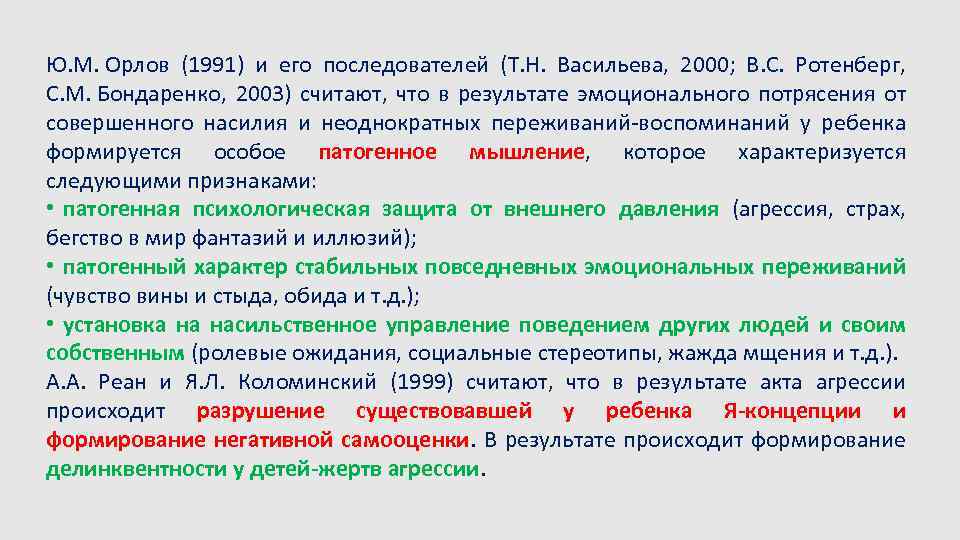 Ю.М. Орлов (1991) и его последователей (Т.Н. Васильева, 2000; В.С. Ротенберг, С.М. Бондаренко, 2003) считают, что в результате эмоционального потрясения от совершенного насилия и неоднократных переживаний-воспоминаний у ребенка формируется особое патогенное мышление, которое характеризуется следующими признаками:
• патогенная психологическая защита от внешнего давления (агрессия, страх, бегство в мир фантазий и иллюзий);
• патогенный характер стабильных повседневных эмоциональных переживаний (чувство вины и стыда, обида и т.д.);
• установка на насильственное управление поведением других людей и своим собственным (ролевые ожидания, социальные стереотипы, жажда мщения и т.д.).
А.А. Реан и Я.Л. Коломинский (1999) считают, что в результате акта агрессии происходит разрушение существовавшей у ребенка Я-концепции и формирование негативной самооценки. В результате происходит формирование делинквентности у детей-жертв агрессии.